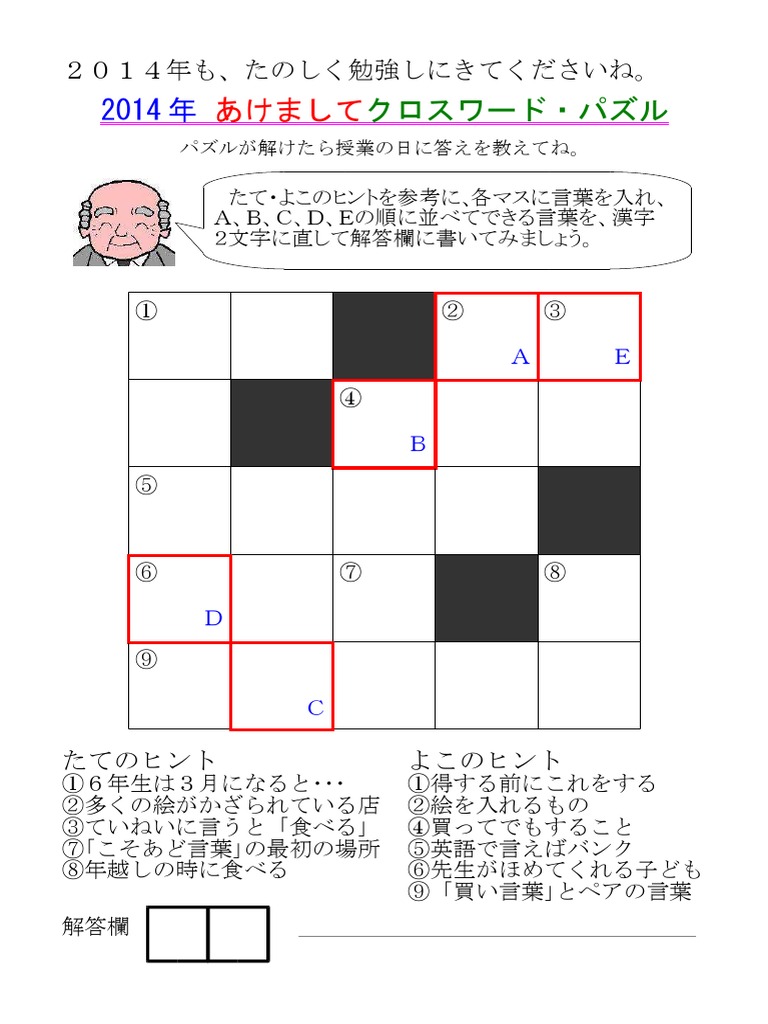 ２０１４年も、たのしく勉強しにきてくださいね。

2014年 あけましてクロスワード・パズル

パズルが解けたら授業の日に答えを教えてね。

たて・よこのヒントを参考に、各マスに言葉を入れ、A、B、C、D、Eの順に並べてできる言葉を、漢字2文字に直して解答欄に書いてみましょう。

| ① | | | ② A | ③ E |
|---|---|---|---|---|
| | | ④ B | | |
| ⑤ | | | | |
| ⑥ D | | ⑦ | | ⑧ |
| ⑨ | C | | | |

たてのヒント
①６年生は３月になると･･･
②多くの絵がかざられている店
③ていねいに言うと「食べる」
⑦「こそあど言葉」の最初の場所
⑧年越しの時に食べる

よこのヒント
①得する前にこれをする
②絵を入れるもの
④買ってでもすること
⑤英語で言えばバンク
⑥先生がほめてくれる子ども
⑨「買い言葉」とペアの言葉

解答欄